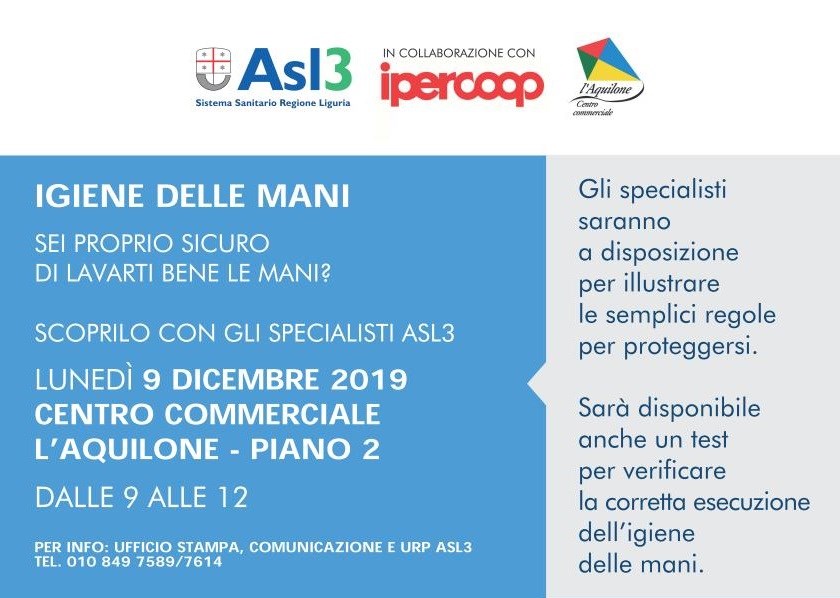 Asl3
Sistema Sanitario Regione Liguria

IN COLLABORAZIONE CON
ipercoop

l'Aquilone
Centro commerciale

IGIENE DELLE MANI

SEI PROPRIO SICURO DI LAVARTI BENE LE MANI?

SCOPRILO CON GLI SPECIALISTI ASL3

LUNEDÌ 9 DICEMBRE 2019
CENTRO COMMERCIALE
L'AQUILONE - PIANO 2

DALLE 9 ALLE 12

PER INFO: UFFICIO STAMPA, COMUNICAZIONE E URP ASL3
TEL. 010 849 7589/7614

Gli specialisti saranno a disposizione per illustrare le semplici regole per proteggersi.

Sarà disponibile anche un test per verificare la corretta esecuzione dell'igiene delle mani.